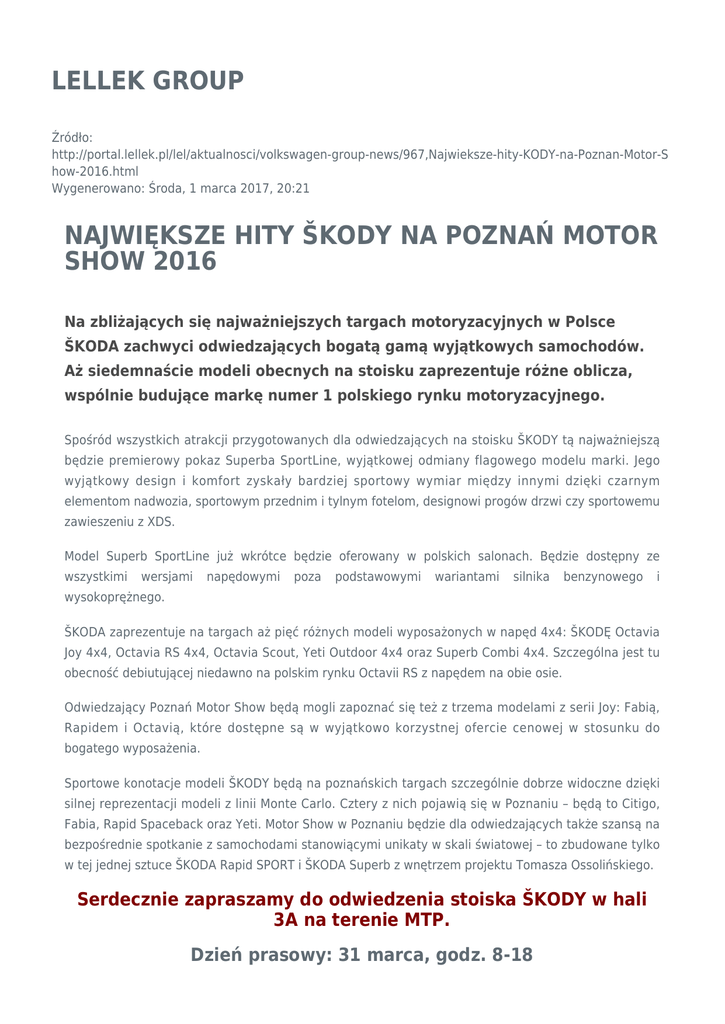 LELLEK GROUP

Źródło:
http://portal.lellek.pl/lel/aktualnosci/volkswagen-group-news/967,Najwieksze-hity-KODY-na-Poznan-Motor-Show-2016.html
Wygenerowano: Środa, 1 marca 2017, 20:21

NAJWIĘKSZE HITY ŠKODY NA POZNAŃ MOTOR SHOW 2016

Na zbliżających się najważniejszych targach motoryzacyjnych w Polsce ŠKODA zachwyci odwiedzających bogatą gamą wyjątkowych samochodów. Aż siedemnaście modeli obecnych na stoisku zaprezentuje różne oblicza, wspólnie budujące markę numer 1 polskiego rynku motoryzacyjnego.

Spośród wszystkich atrakcji przygotowanych dla odwiedzających na stoisku ŠKODY tą najważniejszą będzie premierowy pokaz Superba SportLine, wyjątkowej odmiany flagowego modelu marki. Jego wyjątkowy design i komfort zyskały bardziej sportowy wymiar między innymi dzięki czarnym elementom nadwozia, sportowym przednim i tylnym fotelom, designowi progów drzwi czy sportowemu zawieszeniu z XDS.

Model Superb SportLine już wkrótce będzie oferowany w polskich salonach. Będzie dostępny ze wszystkimi wersjami napędowymi poza podstawowymi wariantami silnika benzynowego i wysokoprężnego.

ŠKODA zaprezentuje na targach aż pięć różnych modeli wyposażonych w napęd 4x4: ŠKODĘ Octavia Joy 4x4, Octavia RS 4x4, Octavia Scout, Yeti Outdoor 4x4 oraz Superb Combi 4x4. Szczególna jest tu obecność debiutującej niedawno na polskim rynku Octavii RS z napędem na obie osie.

Odwiedzający Poznań Motor Show będą mogli zapoznać się też z trzema modelami z serii Joy: Fabią, Rapidem i Octavią, które dostępne są w wyjątkowo korzystnej ofercie cenowej w stosunku do bogatego wyposażenia.

Sportowe konotacje modeli ŠKODY będą na poznańskich targach szczególnie dobrze widoczne dzięki silnej reprezentacji modeli z linii Monte Carlo. Cztery z nich pojawią się w Poznaniu – będą to Citigo, Fabia, Rapid Spaceback oraz Yeti. Motor Show w Poznaniu będzie dla odwiedzających także szansą na bezpośrednie spotkanie z samochodami stanowiącymi unikaty w skali światowej – to zbudowane tylko w tej jednej sztuce ŠKODA Rapid SPORT i ŠKODA Superb z wnętrzem projektu Tomasza Ossolińskiego.

Serdecznie zapraszamy do odwiedzenia stoiska ŠKODY w hali 3A na terenie MTP.

Dzień prasowy: 31 marca, godz. 8-18